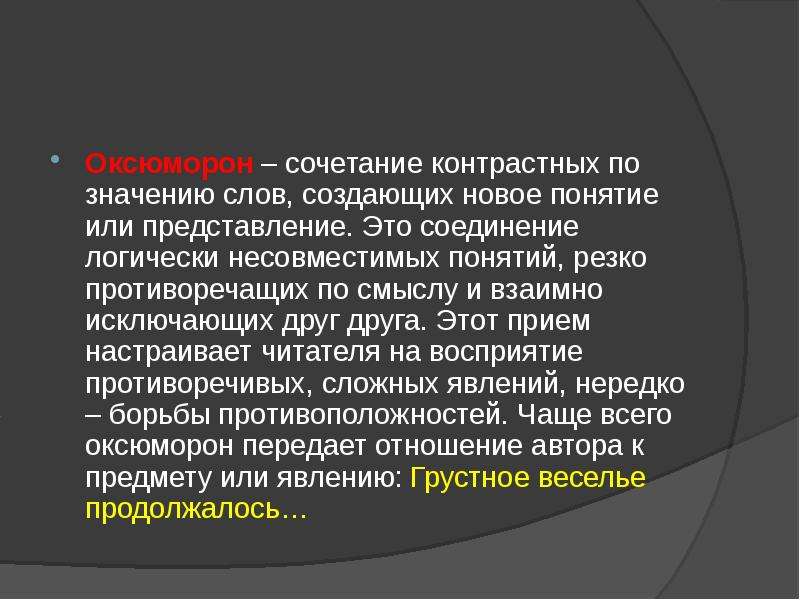 Оксюморон – сочетание контрастных по значению слов, создающих новое понятие или представление. Это соединение логически несовместимых понятий, резко противоречащих по смыслу и взаимно исключающих друг друга. Этот прием настраивает читателя на восприятие противоречивых, сложных явлений, нередко – борьбы противоположностей. Чаще всего оксюморон передает отношение автора к предмету или явлению: Грустное веселье продолжалось…